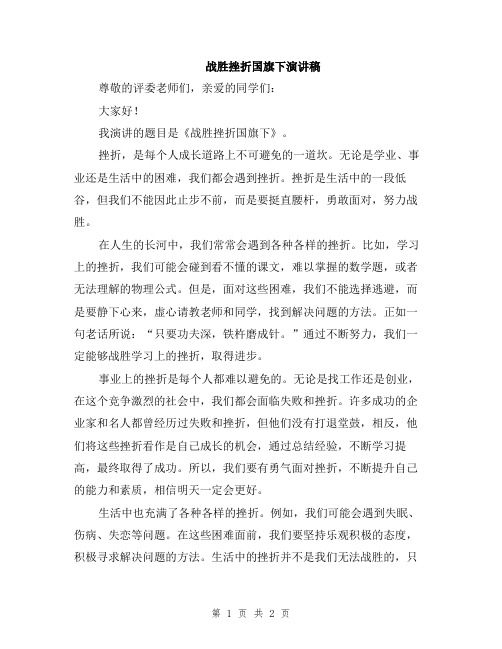 战胜挫折国旗下演讲稿

尊敬的评委老师们，亲爱的同学们：

大家好！

我演讲的题目是《战胜挫折国旗下》。

挫折，是每个人成长道路上不可避免的一道坎。无论是学业、事业还是生活中的困难，我们都会遇到挫折。挫折是生活中的一段低谷，但我们不能因此止步不前，而是要挺直腰杆，勇敢面对，努力战胜。

在人生的长河中，我们常常会遇到各种各样的挫折。比如，学习上的挫折，我们可能会碰到看不懂的课文，难以掌握的数学题，或者无法理解的物理公式。但是，面对这些困难，我们不能选择逃避，而是要静下心来，虚心请教老师和同学，找到解决问题的方法。正如一句老话所说：“只要功夫深，铁杵磨成针。”通过不断努力，我们一定能够战胜学习上的挫折，取得进步。

事业上的挫折是每个人都难以避免的。无论是找工作还是创业，在这个竞争激烈的社会中，我们都会面临失败和挫折。许多成功的企业家和名人都曾经历过失败和挫折，但他们没有打退堂鼓，相反，他们将这些挫折看作是自己成长的机会，通过总结经验，不断学习提高，最终取得了成功。所以，我们要有勇气面对挫折，不断提升自己的能力和素质，相信明天一定会更好。

生活中也充满了各种各样的挫折。例如，我们可能会遇到失眠、伤病、失恋等问题。在这些困难面前，我们要坚持乐观积极的态度，积极寻求解决问题的方法。生活中的挫折并不是我们无法战胜的，只

第 1 页 共 2 页